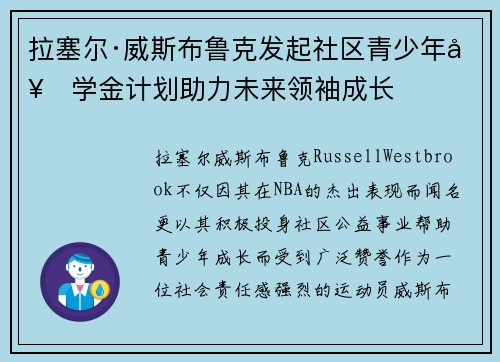 拉塞尔·威斯布鲁克发起社区青少年å¥ 学金计划助力未来领袖成长

拉塞尔威斯布鲁克RussellWestbrook不仅因其在NBA的杰出表现而闻名更以其积极投身社区公益事业帮助青少年成长而受到广泛赞誉作为一位社会责任感强烈的运动员威斯布